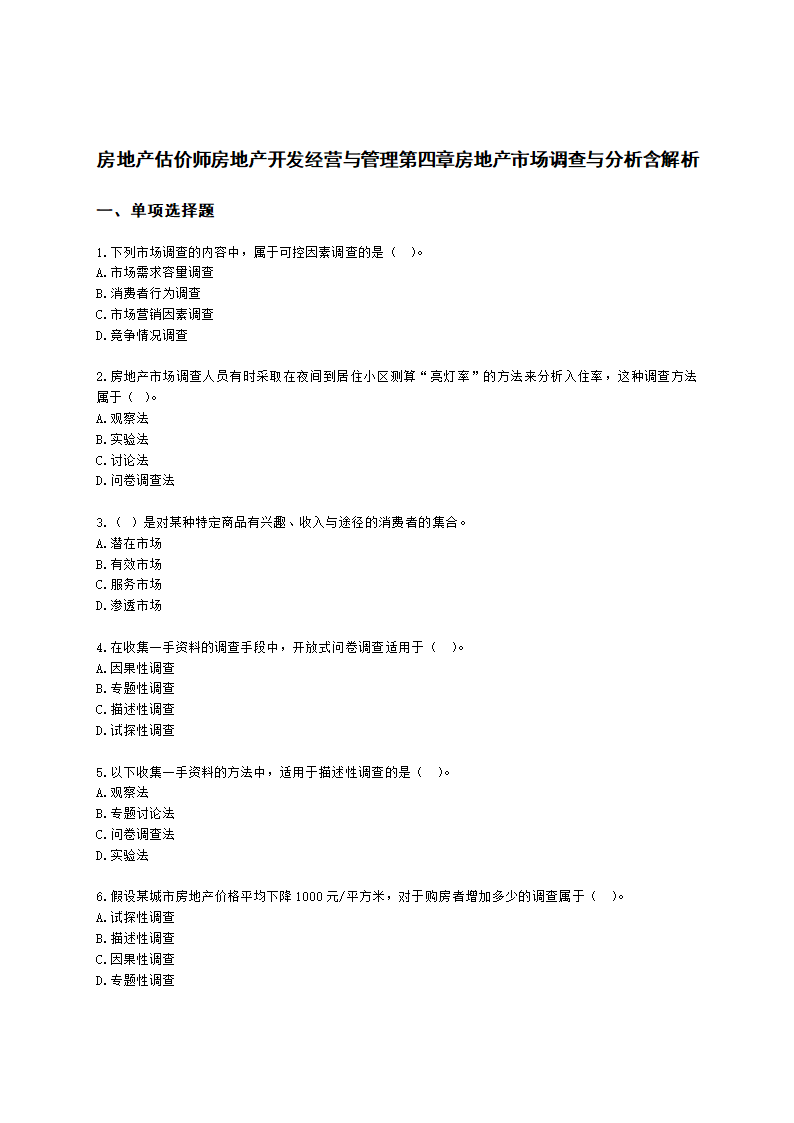 房地产估价师房地产开发经营与管理第四章房地产市场调查与分析含解析

一、单项选择题

1.下列市场调查的内容中，属于可控因素调查的是（ ）。
A.市场需求容量调查
B.消费者行为调查
C.市场营销因素调查
D.竞争情况调查

2.房地产市场调查人员有时采取在夜间到居住小区测算“亮灯率”的方法来分析入住率，这种调查方法属于（ ）。
A.观察法
B.实验法
C.讨论法
D.问卷调查法

3.（ ）是对某种特定商品有兴趣、收入与途径的消费者的集合。
A.潜在市场
B.有效市场
C.服务市场
D.渗透市场

4.在收集一手资料的调查手段中，开放式问卷调查适用于（ ）。
A.因果性调查
B.专题性调查
C.描述性调查
D.试探性调查

5.以下收集一手资料的方法中，适用于描述性调查的是（ ）。
A.观察法
B.专题讨论法
C.问卷调查法
D.实验法

6.假设某城市房地产价格平均下降1000元/平方米，对于购房者增加多少的调查属于（ ）。
A.试探性调查
B.描述性调查
C.因果性调查
D.专题性调查